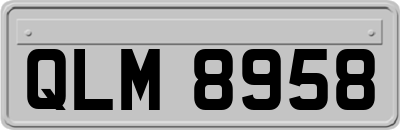 QLM 8958